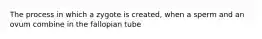 The process in which a zygote is created, when a sperm and an ovum combine in the fallopian tube